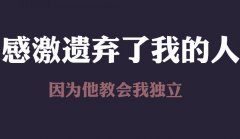 感激遗弃了我的人

因为他教会我独立